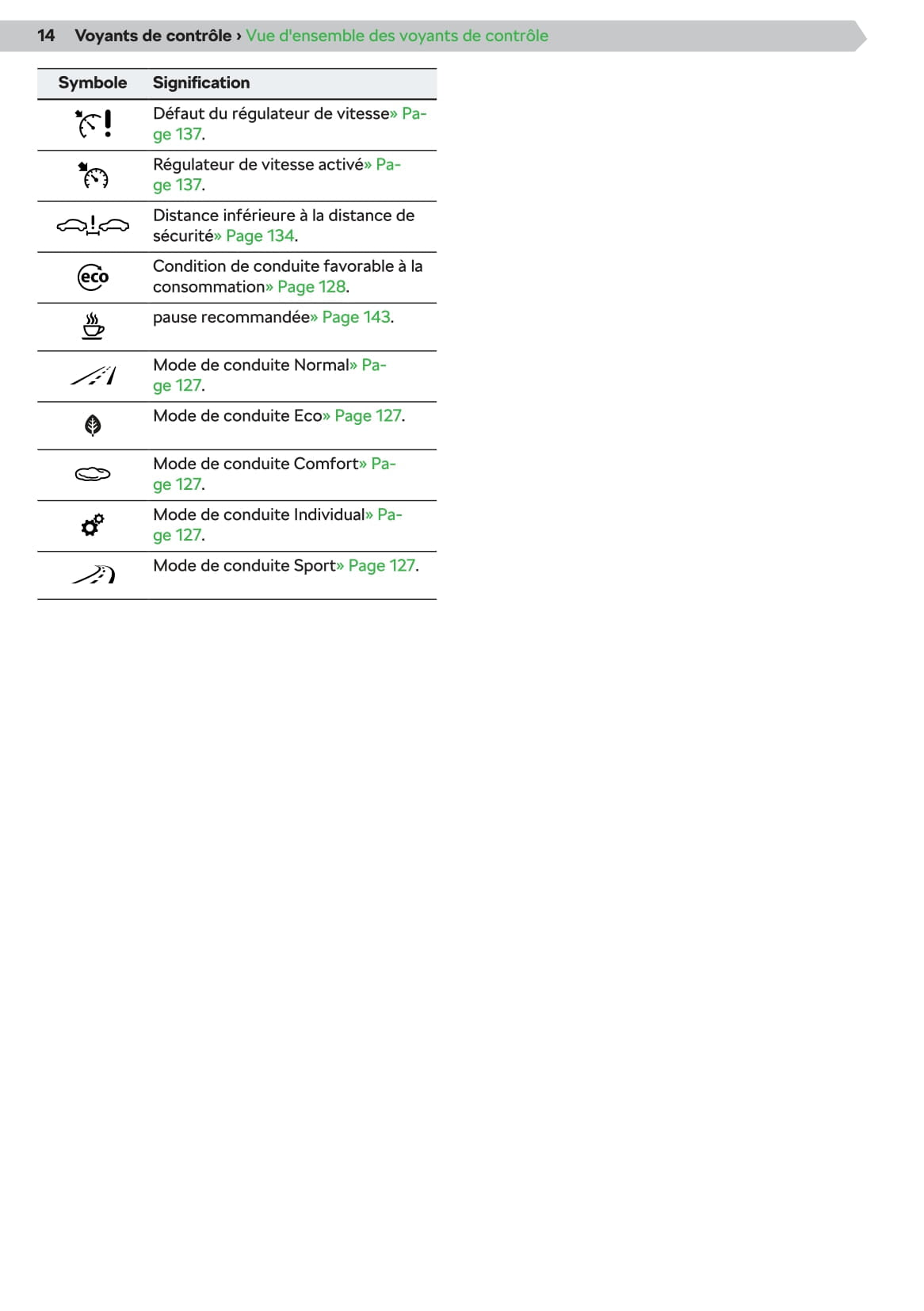 14 Voyants de contrôle › Vue d'ensemble des voyants de contrôle

| Symbole | Signification |
|---|---|
| | Défaut du régulateur de vitesse» Page 137. |
| | Régulateur de vitesse activé» Page 137. |
| | Distance inférieure à la distance de sécurité» Page 134. |
| eco | Condition de conduite favorable à la consommation» Page 128. |
| | pause recommandée» Page 143. |
| | Mode de conduite Normal» Page 127. |
| | Mode de conduite Eco» Page 127. |
| | Mode de conduite Comfort» Page 127. |
| | Mode de conduite Individual» Page 127. |
| | Mode de conduite Sport» Page 127. |